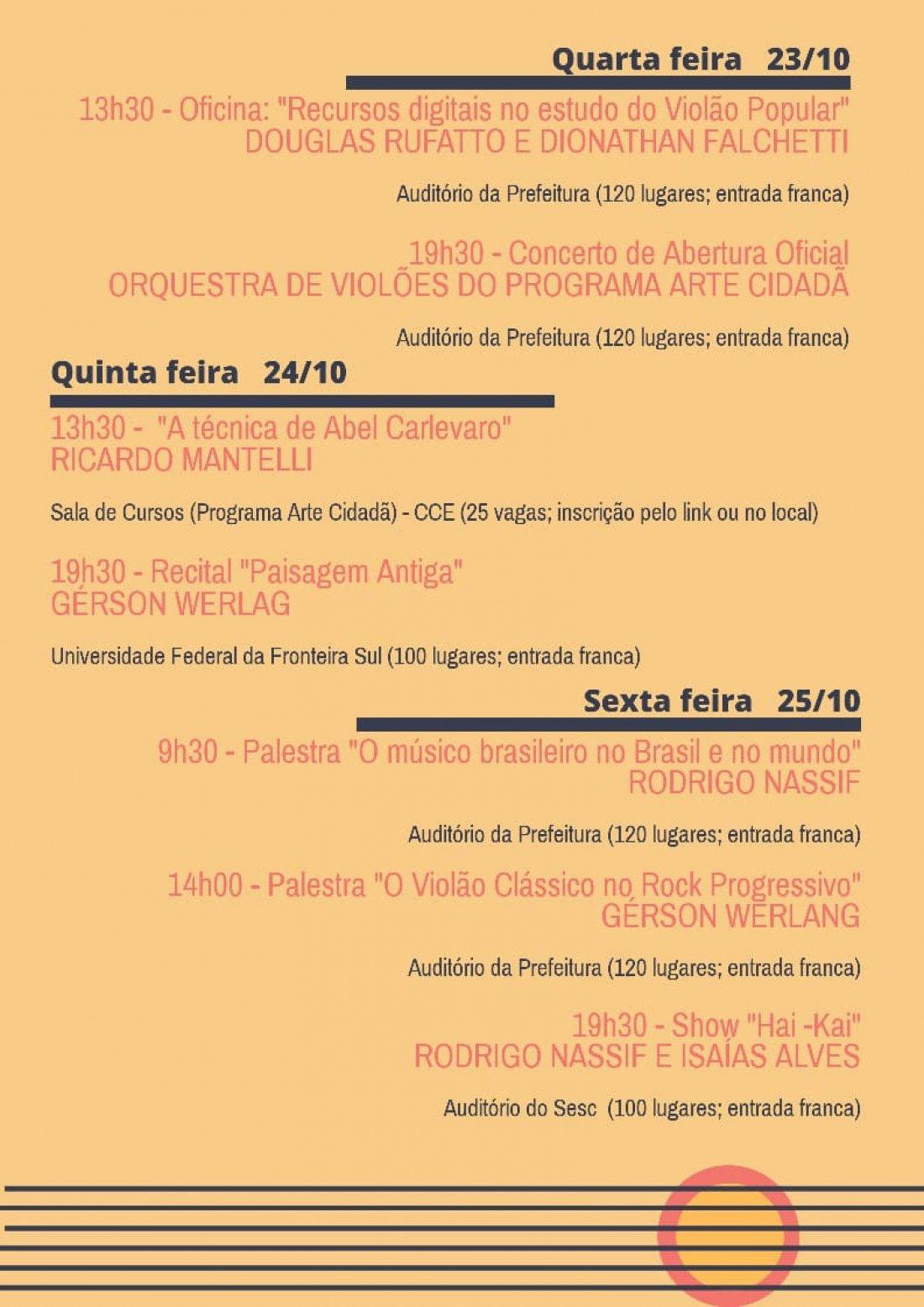 Quarta feira 23/10

13h30 - Oficina: "Recursos digitais no estudo do Violão Popular"
DOUGLAS RUFATTO E DIONATHAN FALCHETTI

Auditório da Prefeitura (120 lugares; entrada franca)

19h30 - Concerto de Abertura Oficial
ORQUESTRA DE VIOLÕES DO PROGRAMA ARTE CIDADÃ

Auditório da Prefeitura (120 lugares; entrada franca)

Quinta feira 24/10

13h30 - "A técnica de Abel Carlevaro"
RICARDO MANTELLI

Sala de Cursos (Programa Arte Cidadã) - CCE (25 vagas; inscrição pelo link ou no local)

19h30 - Recital "Paisagem Antiga"
GÉRSON WERLAG

Universidade Federal da Fronteira Sul (100 lugares; entrada franca)

Sexta feira 25/10

9h30 - Palestra "O músico brasileiro no Brasil e no mundo"
RODRIGO NASSIF

Auditório da Prefeitura (120 lugares; entrada franca)

14h00 - Palestra "O Violão Clássico no Rock Progressivo"
GÉRSON WERLANG

Auditório da Prefeitura (120 lugares; entrada franca)

19h30 - Show "Hai -Kai"
RODRIGO NASSIF E ISAÍAS ALVES

Auditório do Sesc (100 lugares; entrada franca)